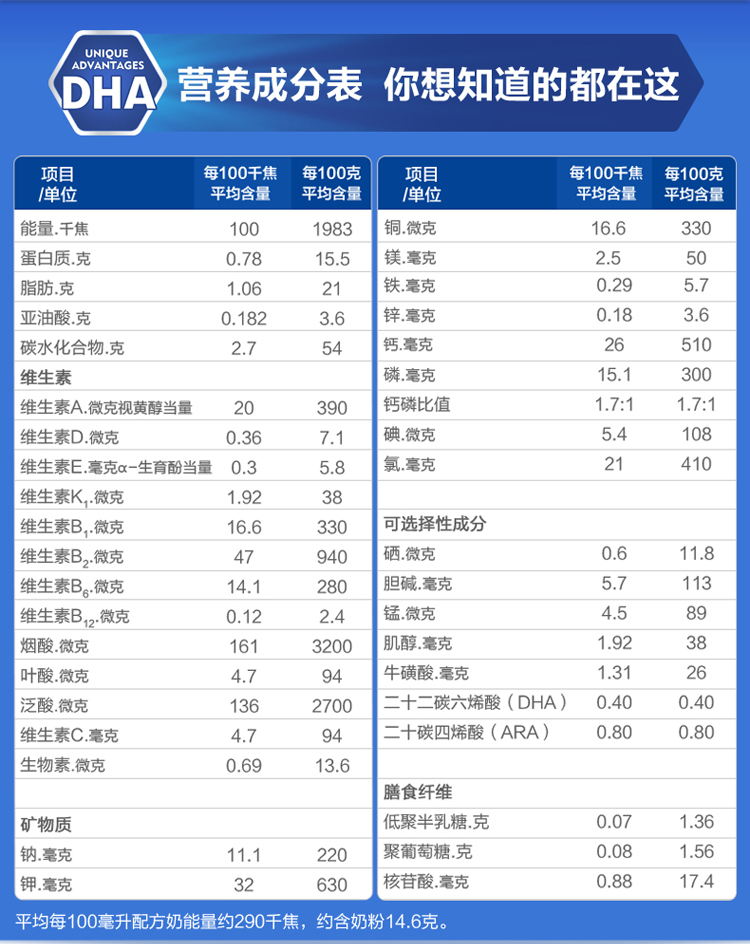 UNIQUE ADVANTAGES DHA 营养成分表 你想知道的都在这

| 项目 /单位 | 每100千焦 平均含量 | 每100克 平均含量 |
|---|---|---|
| 能量.千焦 | 100 | 1983 |
| 蛋白质.克 | 0.78 | 15.5 |
| 脂肪.克 | 1.06 | 21 |
| 亚油酸.克 | 0.182 | 3.6 |
| 碳水化合物.克 | 2.7 | 54 |
| 维生素 | | |
| 维生素A.微克视黄醇当量 | 20 | 390 |
| 维生素D.微克 | 0.36 | 7.1 |
| 维生素E.毫克α-生育酚当量 | 0.3 | 5.8 |
| 维生素$K_1$.微克 | 1.92 | 38 |
| 维生素$B_1$.微克 | 16.6 | 330 |
| 维生素$B_2$.微克 | 47 | 940 |
| 维生素$B_6$.微克 | 14.1 | 280 |
| 维生素$B_{12}$.微克 | 0.12 | 2.4 |
| 烟酸.微克 | 161 | 3200 |
| 叶酸.微克 | 4.7 | 94 |
| 泛酸.微克 | 136 | 2700 |
| 维生素C.毫克 | 4.7 | 94 |
| 生物素.微克 | 0.69 | 13.6 |
| | | |
| 矿物质 | | |
| 钠.毫克 | 11.1 | 220 |
| 钾.毫克 | 32 | 630 |

| 项目 /单位 | 每100千焦 平均含量 | 每100克 平均含量 |
|---|---|---|
| 铜.微克 | 16.6 | 330 |
| 镁.毫克 | 2.5 | 50 |
| 铁.毫克 | 0.29 | 5.7 |
| 锌.毫克 | 0.18 | 3.6 |
| 钙.毫克 | 26 | 510 |
| 磷.毫克 | 15.1 | 300 |
| 钙磷比值 | 1.7:1 | 1.7:1 |
| 碘.微克 | 5.4 | 108 |
| 氯.毫克 | 21 | 410 |
| | | |
| 可选择性成分 | | |
| 硒.微克 | 0.6 | 11.8 |
| 胆碱.毫克 | 5.7 | 113 |
| 锰.微克 | 4.5 | 89 |
| 肌醇.毫克 | 1.92 | 38 |
| 牛磺酸.毫克 | 1.31 | 26 |
| 二十二碳六烯酸（DHA） | 0.40 | 0.40 |
| 二十碳四烯酸（ARA） | 0.80 | 0.80 |
| | | |
| 膳食纤维 | | |
| 低聚半乳糖.克 | 0.07 | 1.36 |
| 聚葡萄糖.克 | 0.08 | 1.56 |
| 核苷酸.毫克 | 0.88 | 17.4 |

平均每100毫升配方奶能量约290千焦，约含奶粉14.6克。